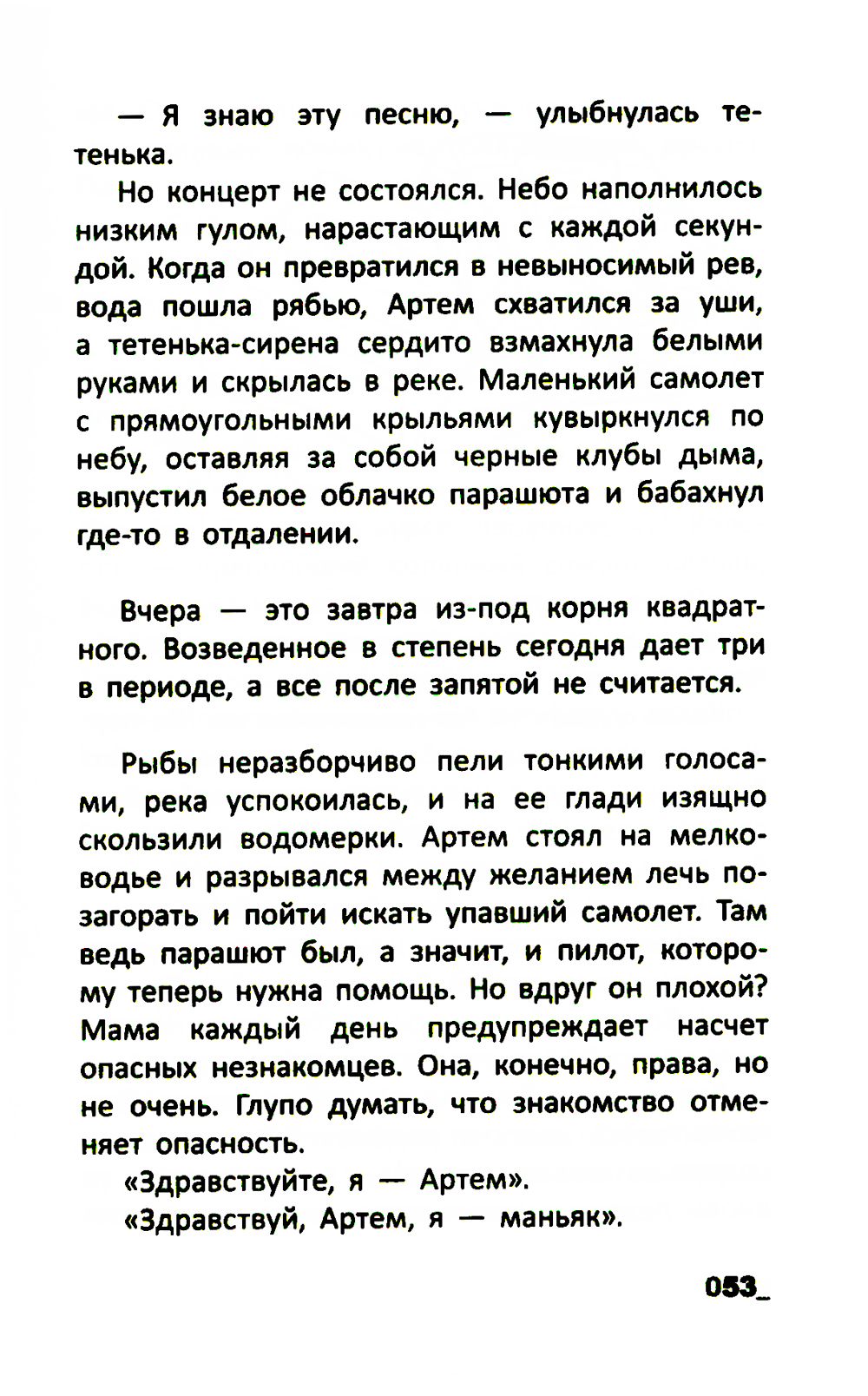 — Я знаю эту песню, — улыбнулась тетенька.

Но концерт не состоялся. Небо наполнилось низким гулом, нарастающим с каждой секундой. Когда он превратился в невыносимый рев, вода пошла рябью, Артем схватился за уши, а тетенька-сирена сердито взмахнула белыми руками и скрылась в реке. Маленький самолет с прямоугольными крыльями кувыркнулся по небу, оставляя за собой черные клубы дыма, выпустил белое облачко парашюта и бабахнул где-то в отдалении.

Вчера — это завтра из-под корня квадратного. Возведенное в степень сегодня дает три в периоде, а все после запятой не считается.

Рыбы неразборчиво пели тонкими голосами, река успокоилась, и на ее глади изящно скользили водомерки. Артем стоял на мелководье и разрывался между желанием лечь позагорать и пойти искать упавший самолет. Там ведь парашют был, а значит, и пилот, которому теперь нужна помощь. Но вдруг он плохой? Мама каждый день предупреждает насчет опасных незнакомцев. Она, конечно, права, но не очень. Глупо думать, что знакомство отменяет опасность.

«Здравствуйте, я — Артем».

«Здравствуй, Артем, я — маньяк».

053_